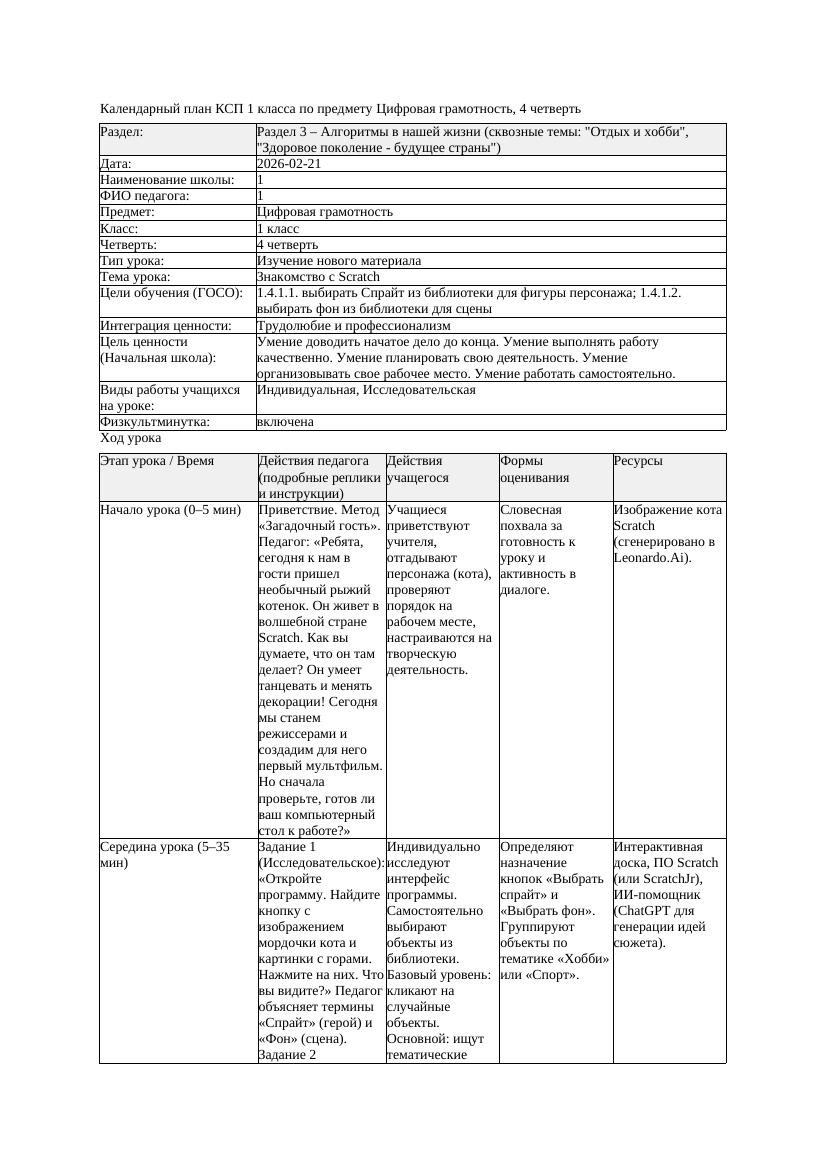 Календарный план КСП 1 класса по предмету Цифровая грамотность, 4 четверть

| Раздел: | Раздел 3 – Алгоритмы в нашей жизни (сквозные темы: "Отдых и хобби", "Здоровое поколение - будущее страны") |
|---|---|
| Дата: | 2026-02-21 |
| Наименование школы: | 1 |
| ФИО педагога: | 1 |
| Предмет: | Цифровая грамотность |
| Класс: | 1 класс |
| Четверть: | 4 четверть |
| Тип урока: | Изучение нового материала |
| Тема урока: | Знакомство с Scratch |
| Цели обучения (ГОСО): | 1.4.1.1. выбирать Спрайт из библиотеки для фигуры персонажа; 1.4.1.2. выбирать фон из библиотеки для сцены |
| Интеграция ценности: | Трудолюбие и профессионализм |
| Цель ценности (Начальная школа): | Умение доводить начатое дело до конца. Умение выполнять работу качественно. Умение планировать свою деятельность. Умение организовывать свое рабочее место. Умение работать самостоятельно. |
| Виды работы учащихся на уроке: | Индивидуальная, Исследовательская |
| Физкультминутка: | включена |

Ход урока

| Этап урока / Время | Действия педагога (подробные реплики и инструкции) | Действия учащегося | Формы оценивания | Ресурсы |
|---|---|---|---|---|
| Начало урока (0–5 мин) | Приветствие. Метод «Загадочный гость». Педагог: «Ребята, сегодня к нам в гости пришел необычный рыжий котенок. Он живет в волшебной стране Scratch. Как вы думаете, что он там делает? Он умеет танцевать и менять декорации! Сегодня мы станем режиссерами и создадим для него первый мультфильм. Но сначала проверьте, готов ли ваш компьютерный стол к работе?» | Учащиеся приветствуют учителя, отгадывают персонажа (кота), проверяют порядок на рабочем месте, настраиваются на творческую деятельность. | Словесная похвала за готовность к уроку и активность в диалоге. | Изображение кота Scratch (сгенерировано в Leonardo.Ai). |
| Середина урока (5–35 мин) | Задание 1 (Исследовательское): «Откройте программу. Найдите кнопку с изображением мордочки кота и картинки с горами. Нажмите на них. Что вы видите?» Педагог объясняет термины «Спрайт» (герой) и «Фон» (сцена). Задание 2 | Индивидуально исследуют интерфейс программы. Самостоятельно выбирают объекты из библиотеки. Базовый уровень: кликают на случайные объекты. Основной: ищут тематические | Определяют назначение кнопок «Выбрать спрайт» и «Выбрать фон». Группируют объекты по тематике «Хобби» или «Спорт». | Интерактивная доска, ПО Scratch (или ScratchJr), ИИ-помощник (ChatGPT для генерации идей сюжета). |